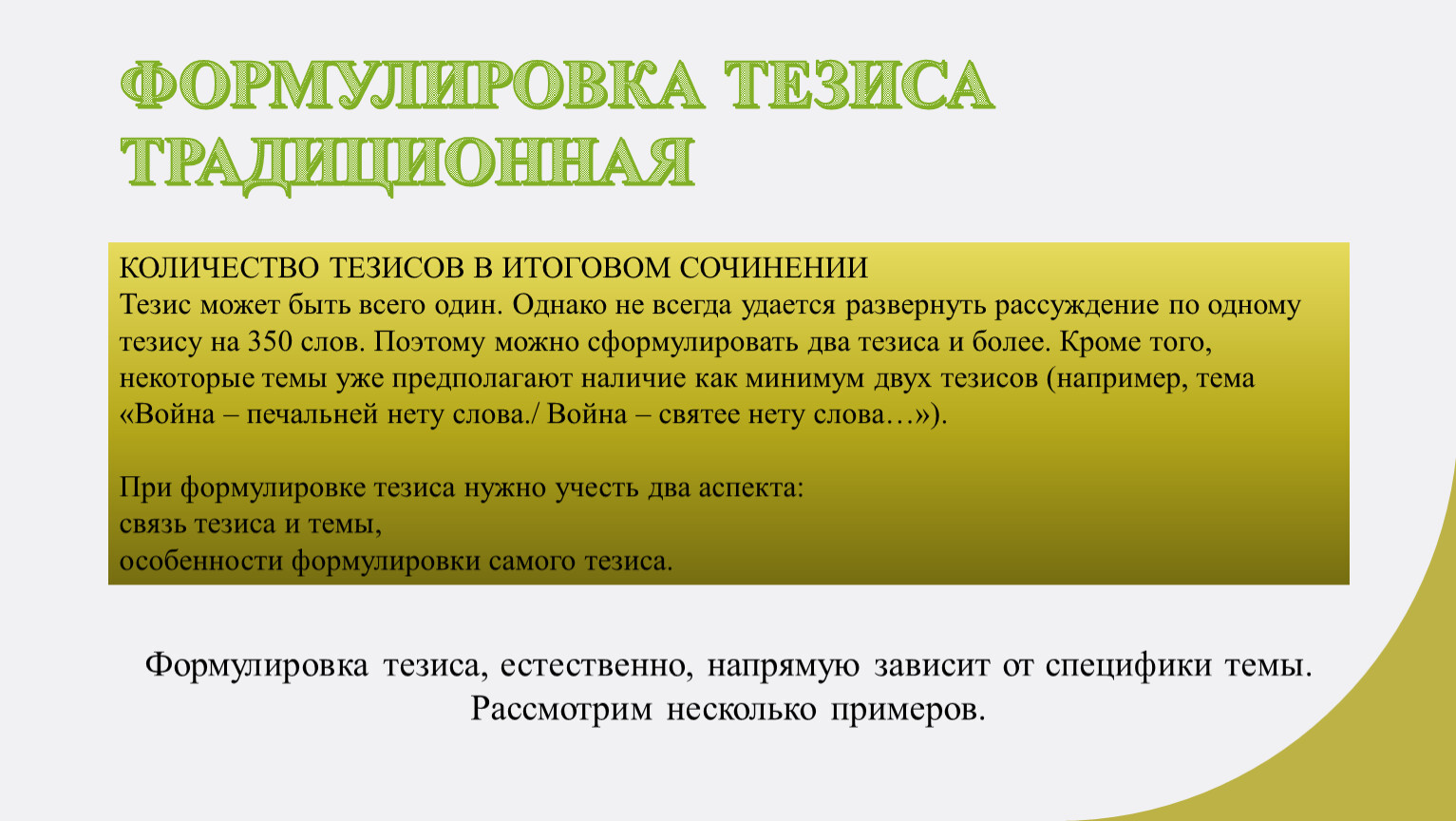 ФОРМУЛИРОВКА ТЕЗИСА ТРАДИЦИОННАЯ

КОЛИЧЕСТВО ТЕЗИСОВ В ИТОГОВОМ СОЧИНЕНИИ
Тезис может быть всего один. Однако не всегда удается развернуть рассуждение по одному тезису на 350 слов. Поэтому можно сформулировать два тезиса и более. Кроме того, некоторые темы уже предполагают наличие как минимум двух тезисов (например, тема «Война – печальней нету слова./ Война – святее нету слова…»).

При формулировке тезиса нужно учесть два аспекта:
связь тезиса и темы,
особенности формулировки самого тезиса.

Формулировка тезиса, естественно, напрямую зависит от специфики темы. Рассмотрим несколько примеров.